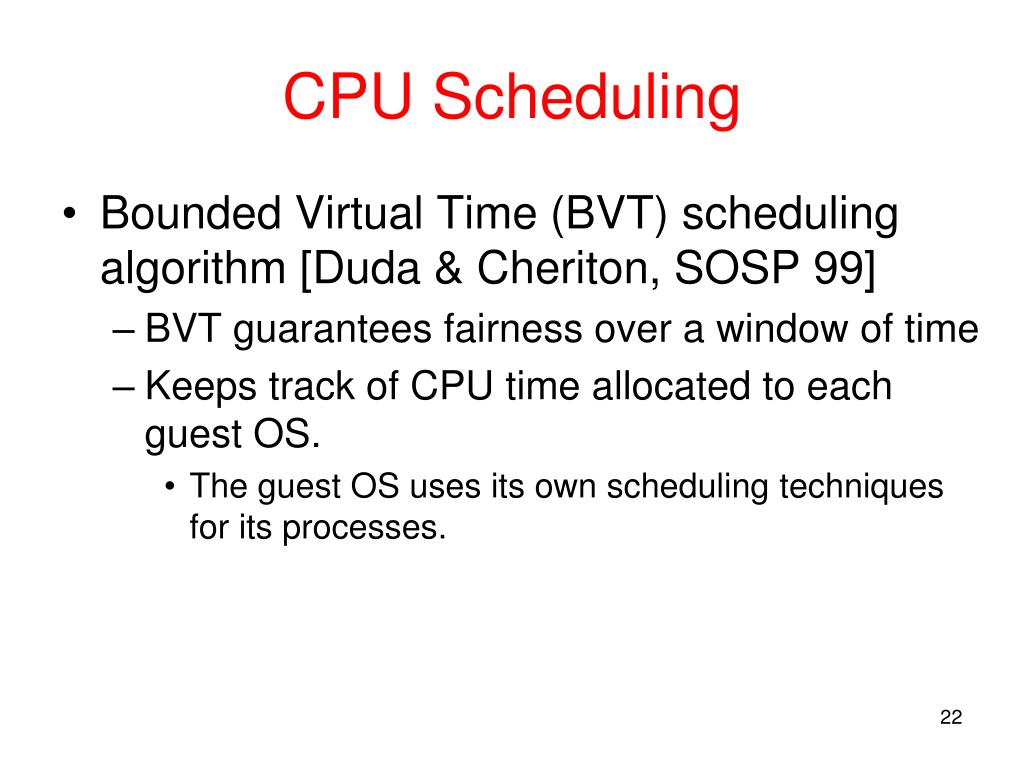 CPU Scheduling

• Bounded Virtual Time (BVT) scheduling algorithm [Duda & Cheriton, SOSP 99]
– BVT guarantees fairness over a window of time
– Keeps track of CPU time allocated to each guest OS.
• The guest OS uses its own scheduling techniques for its processes.

22